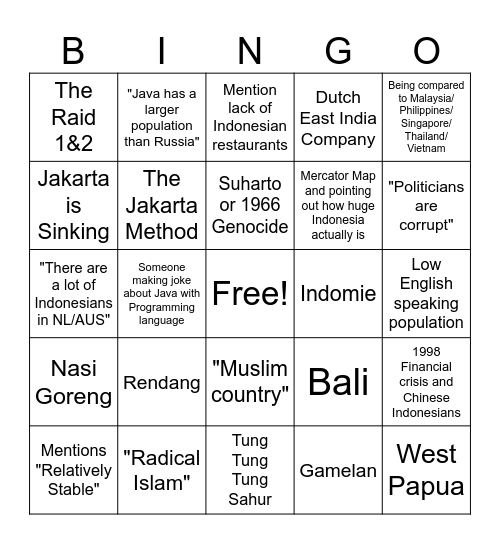 | B | I | N | G | O |
|---|---|---|---|---|
| The Raid 1&2 | "Java has a larger population than Russia" | Mention lack of Indonesian restaurants | Dutch East India Company | Being compared to Malaysia/ Philippines/ Singapore/ Thailand/ Vietnam |
| Jakarta is Sinking | The Jakarta Method | Suharto or 1966 Genocide | Mercator Map and pointing out how huge Indonesia actually is | "Politicians are corrupt" |
| "There are a lot of Indonesians in NL/AUS" | Someone making joke about Java with Programming language | Free! | Indomie | Low English speaking population |
| Nasi Goreng | Rendang | "Muslim country" | Bali | 1998 Financial crisis and Chinese Indonesians |
| Mentions "Relatively Stable" | "Radical Islam" | Tung Tung Tung Sahur | Gamelan | West Papua |